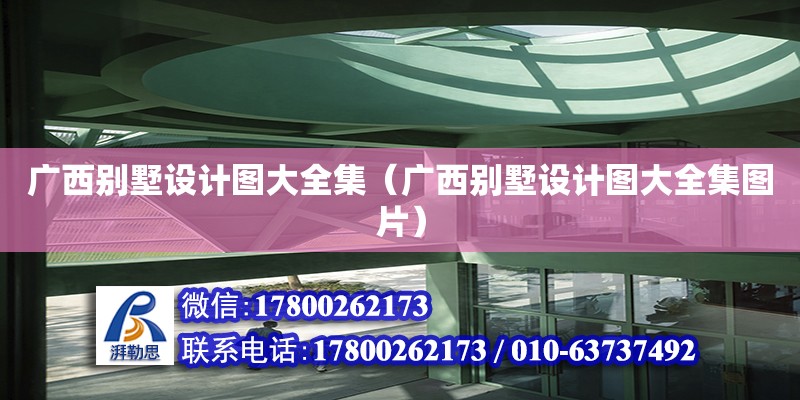 广西别墅设计图大全集（广西别墅设计图大全集图片）

湃勒思

微信:17800262173

联系电话:17800262173 / 010-63737492